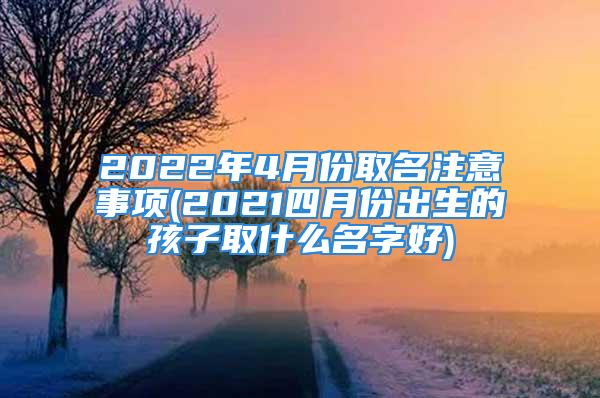 2022年4月份取名注意事项(2021四月份出生的孩子取什么名字好)